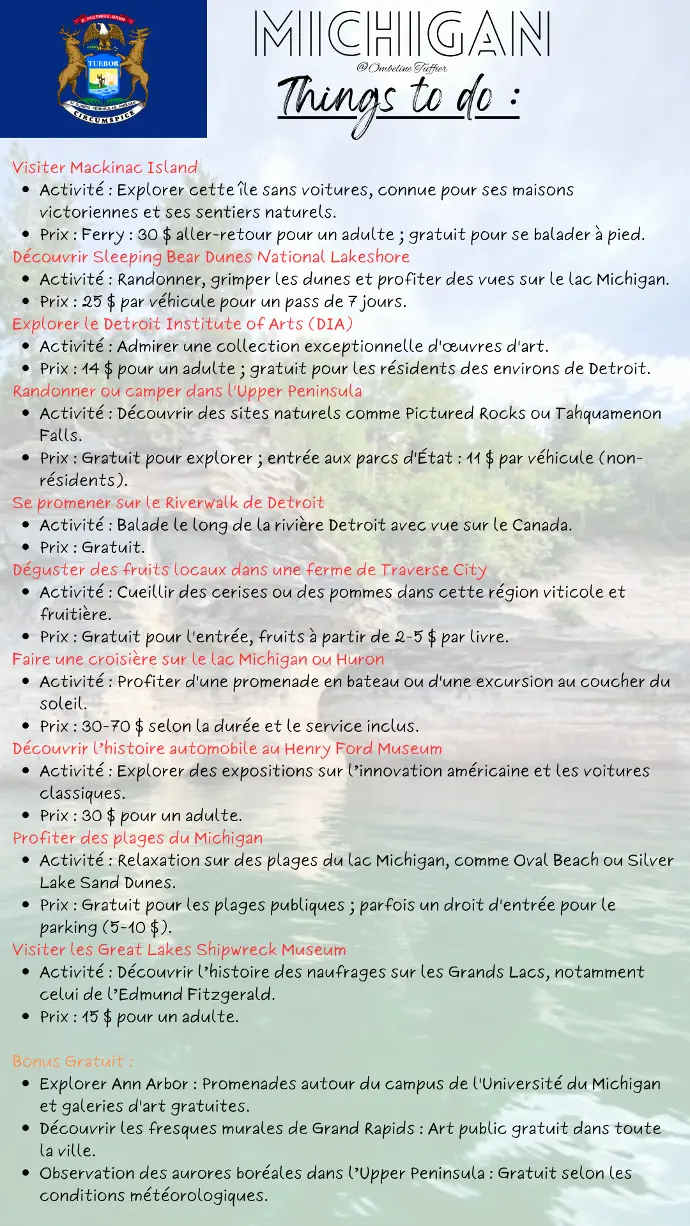 E PLURIBUS UNUM
TUEBOR
SI QUÆRIS PENINSULAM AMŒNAM
CIRCUMSPICE

MICHIGAN
@Ombeline Tuffier
Things to do :

Visiter Mackinac Island
- Activité : Explorer cette île sans voitures, connue pour ses maisons victoriennes et ses sentiers naturels.
- Prix : Ferry : 30 $ aller-retour pour un adulte ; gratuit pour se balader à pied.

Découvrir Sleeping Bear Dunes National Lakeshore
- Activité : Randonner, grimper les dunes et profiter des vues sur le lac Michigan.
- Prix : 25 $ par véhicule pour un pass de 7 jours.

Explorer le Detroit Institute of Arts (DIA)
- Activité : Admirer une collection exceptionnelle d'œuvres d'art.
- Prix : 14 $ pour un adulte ; gratuit pour les résidents des environs de Detroit.

Randonner ou camper dans l'Upper Peninsula
- Activité : Découvrir des sites naturels comme Pictured Rocks ou Tahquamenon Falls.
- Prix : Gratuit pour explorer ; entrée aux parcs d'État : 11 $ par véhicule (non-résidents).

Se promener sur le Riverwalk de Detroit
- Activité : Balade le long de la rivière Detroit avec vue sur le Canada.
- Prix : Gratuit.

Déguster des fruits locaux dans une ferme de Traverse City
- Activité : Cueillir des cerises ou des pommes dans cette région viticole et fruitière.
- Prix : Gratuit pour l'entrée, fruits à partir de 2-5 $ par livre.

Faire une croisière sur le lac Michigan ou Huron
- Activité : Profiter d'une promenade en bateau ou d'une excursion au coucher du soleil.
- Prix : 30-70 $ selon la durée et le service inclus.

Découvrir l'histoire automobile au Henry Ford Museum
- Activité : Explorer des expositions sur l'innovation américaine et les voitures classiques.
- Prix : 30 $ pour un adulte.

Profiter des plages du Michigan
- Activité : Relaxation sur des plages du lac Michigan, comme Oval Beach ou Silver Lake Sand Dunes.
- Prix : Gratuit pour les plages publiques ; parfois un droit d'entrée pour le parking (5-10 $).

Visiter les Great Lakes Shipwreck Museum
- Activité : Découvrir l'histoire des naufrages sur les Grands Lacs, notamment celui de l'Edmund Fitzgerald.
- Prix : 15 $ pour un adulte.

Bonus Gratuit :
- Explorer Ann Arbor : Promenades autour du campus de l'Université du Michigan et galeries d'art gratuites.
- Découvrir les fresques murales de Grand Rapids : Art public gratuit dans toute la ville.
- Observation des aurores boréales dans l'Upper Peninsula : Gratuit selon les conditions météorologiques.